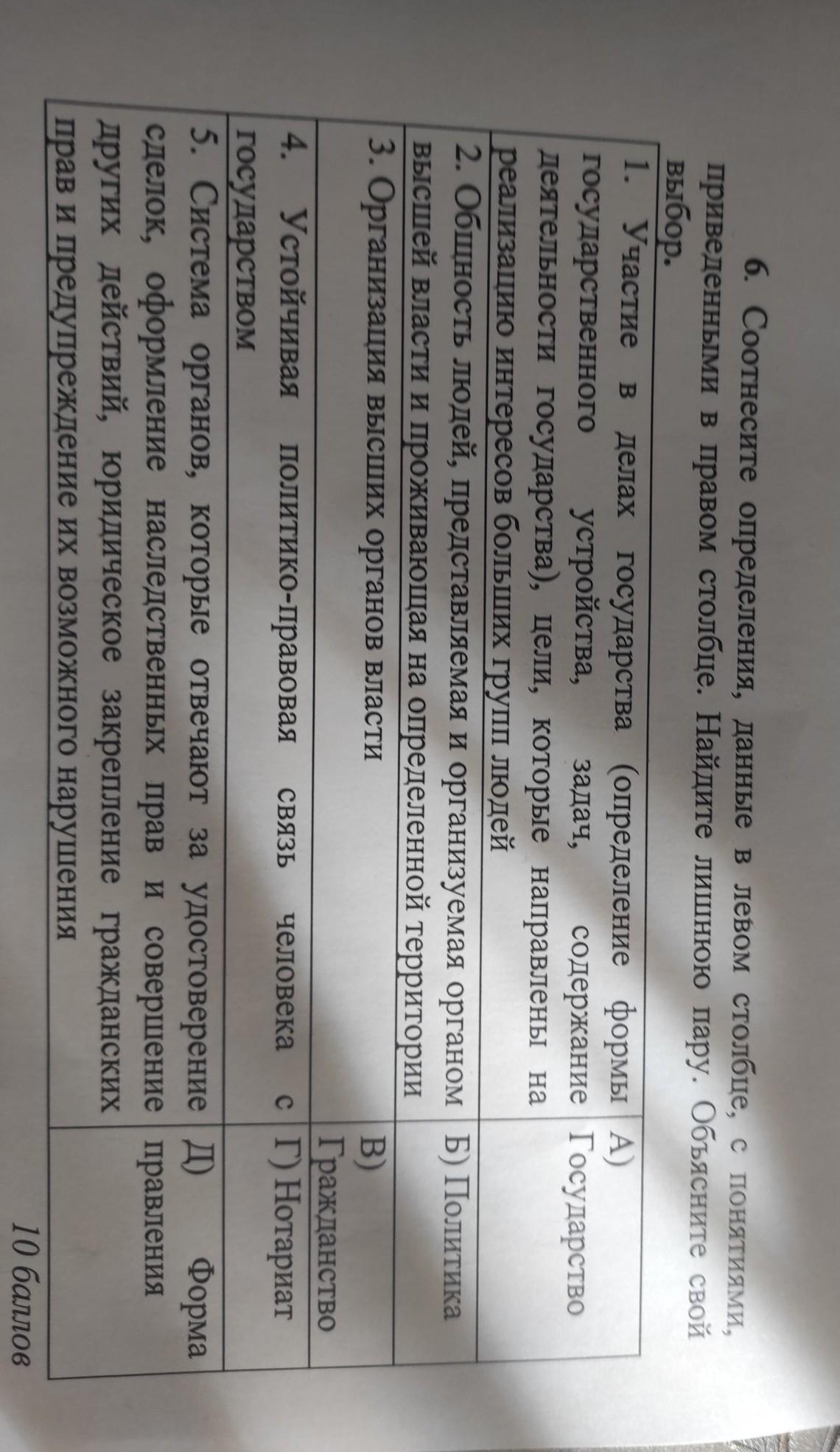 6. Соотнесите определения, данные в левом столбце, с понятиями, приведенными в правом столбце. Найдите лишнюю пару. Объясните свой выбор.

| | |
|---|---|
| 1. Участие в делах государства (определение формы государственного устройства, задач, содержание деятельности государства), цели, которые направлены на реализацию интересов больших групп людей | А) Государство |
| 2. Общность людей, представляемая и организуемая органом высшей власти и проживающая на определенной территории | Б) Политика |
| 3. Организация высших органов власти | В) Гражданство |
| 4. Устойчивая политико-правовая связь человека с государством | Г) Нотариат |
| 5. Система органов, которые отвечают за удостоверение сделок, оформление наследственных прав и совершение других действий, юридическое закрепление гражданских прав и предупреждение их возможного нарушения | Д) Форма правления |

10 баллов